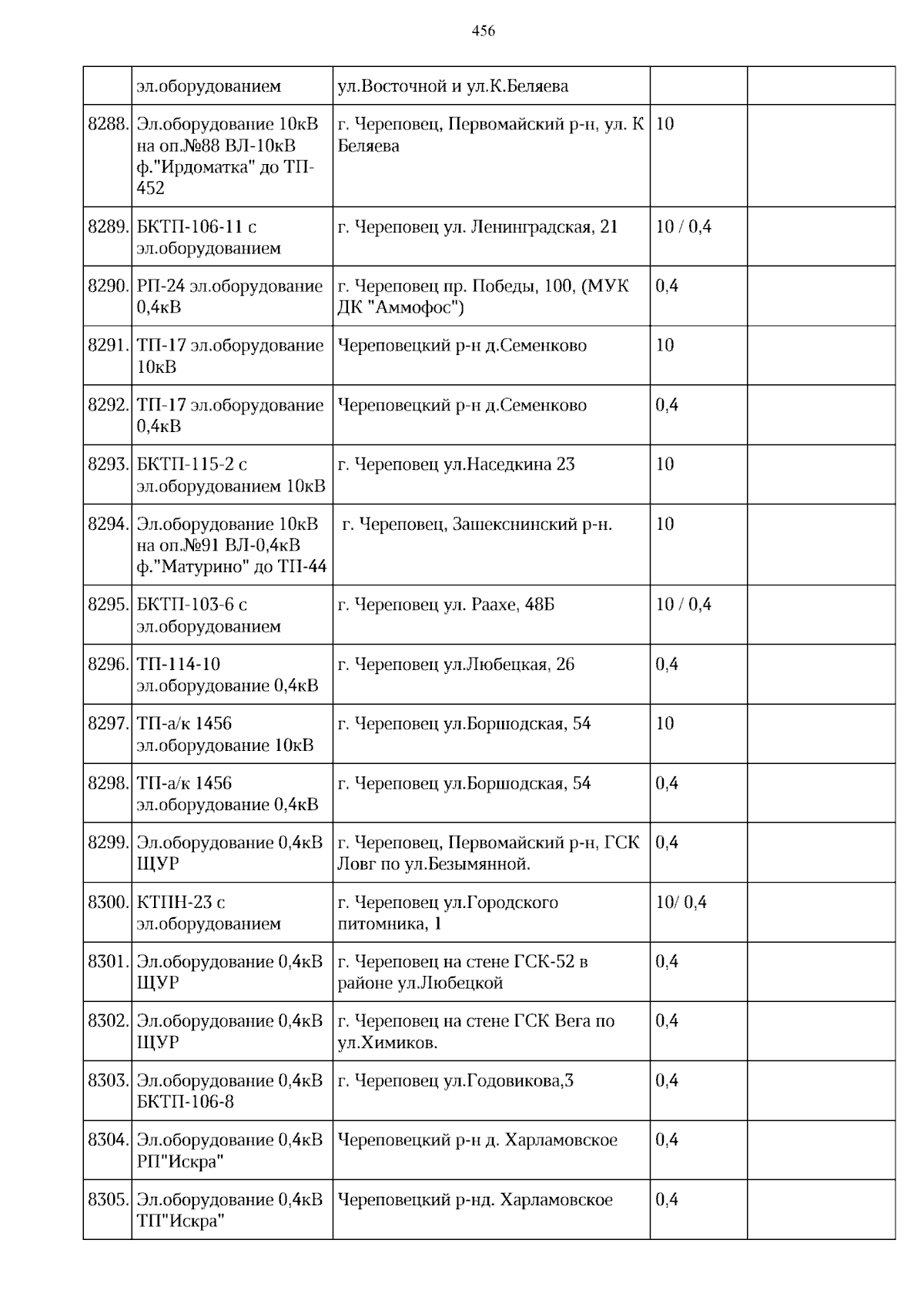 456

|  |  |  |  |  |
|---|---|---|---|---|
|  | эл.оборудованием | ул.Восточной и ул.К.Беляева |  |  |
| 8288. | Эл.оборудование 10кВ на оп.№88 ВЛ-10кВ ф."Ирдоматка" до ТП-452 | г. Череповец, Первомайский р-н, ул. К Беляева | 10 |  |
| 8289. | БКТП-106-11 с эл.оборудованием | г. Череповец ул. Ленинградская, 21 | 10 / 0,4 |  |
| 8290. | РП-24 эл.оборудование 0,4кВ | г. Череповец пр. Победы, 100, (МУК ДК "Аммофос") | 0,4 |  |
| 8291. | ТП-17 эл.оборудование 10кВ | Череповецкий р-н д.Семенково | 10 |  |
| 8292. | ТП-17 эл.оборудование 0,4кВ | Череповецкий р-н д.Семенково | 0,4 |  |
| 8293. | БКТП-115-2 с эл.оборудованием 10кВ | г. Череповец ул.Наседкина 23 | 10 |  |
| 8294. | Эл.оборудование 10кВ на оп.№91 ВЛ-0,4кВ ф."Матурино" до ТП-44 | г. Череповец, Зашекснинский р-н. | 10 |  |
| 8295. | БКТП-103-6 с эл.оборудованием | г. Череповец ул. Раахе, 48Б | 10 / 0,4 |  |
| 8296. | ТП-114-10 эл.оборудование 0,4кВ | г. Череповец ул.Любецкая, 26 | 0,4 |  |
| 8297. | ТП-а/к 1456 эл.оборудование 10кВ | г. Череповец ул.Боршодская, 54 | 10 |  |
| 8298. | ТП-а/к 1456 эл.оборудование 0,4кВ | г. Череповец ул.Боршодская, 54 | 0,4 |  |
| 8299. | Эл.оборудование 0,4кВ ЩУР | г. Череповец, Первомайский р-н, ГСК Ловг по ул.Безымянной. | 0,4 |  |
| 8300. | КТПН-23 с эл.оборудованием | г. Череповец ул.Городского питомника, 1 | 10/ 0,4 |  |
| 8301. | Эл.оборудование 0,4кВ ЩУР | г. Череповец на стене ГСК-52 в районе ул.Любецкой | 0,4 |  |
| 8302. | Эл.оборудование 0,4кВ ЩУР | г. Череповец на стене ГСК Вега по ул.Химиков. | 0,4 |  |
| 8303. | Эл.оборудование 0,4кВ БКТП-106-8 | г. Череповец ул.Годовикова,3 | 0,4 |  |
| 8304. | Эл.оборудование 0,4кВ РП"Искра" | Череповецкий р-н д. Харламовское | 0,4 |  |
| 8305. | Эл.оборудование 0,4кВ ТП"Искра" | Череповецкий р-нд. Харламовское | 0,4 |  |